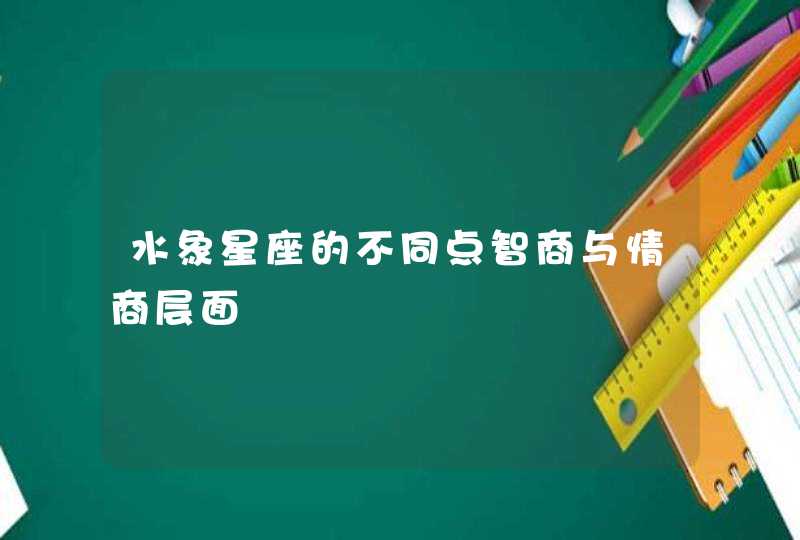 水象星座的不同点智商与情商层面